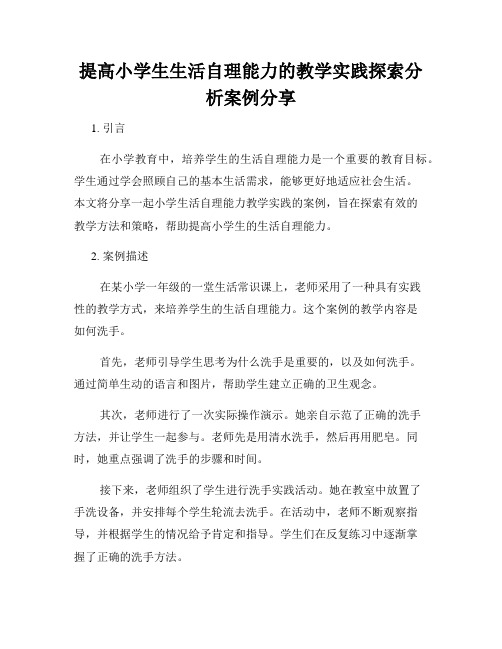 提高小学生生活自理能力的教学实践探索分析案例分享

1. 引言

在小学教育中，培养学生的生活自理能力是一个重要的教育目标。学生通过学会照顾自己的基本生活需求，能够更好地适应社会生活。本文将分享一起小学生活自理能力教学实践的案例，旨在探索有效的教学方法和策略，帮助提高小学生的生活自理能力。

2. 案例描述

在某小学一年级的一堂生活常识课上，老师采用了一种具有实践性的教学方式，来培养学生的生活自理能力。这个案例的教学内容是如何洗手。

首先，老师引导学生思考为什么洗手是重要的，以及如何洗手。通过简单生动的语言和图片，帮助学生建立正确的卫生观念。

其次，老师进行了一次实际操作演示。她亲自示范了正确的洗手方法，并让学生一起参与。老师先是用清水洗手，然后再用肥皂。同时，她重点强调了洗手的步骤和时间。

接下来，老师组织了学生进行洗手实践活动。她在教室中放置了手洗设备，并安排每个学生轮流去洗手。在活动中，老师不断观察指导，并根据学生的情况给予肯定和指导。学生们在反复练习中逐渐掌握了正确的洗手方法。